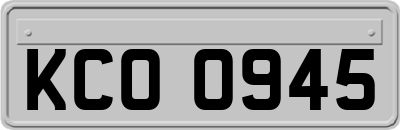 KCO 0945